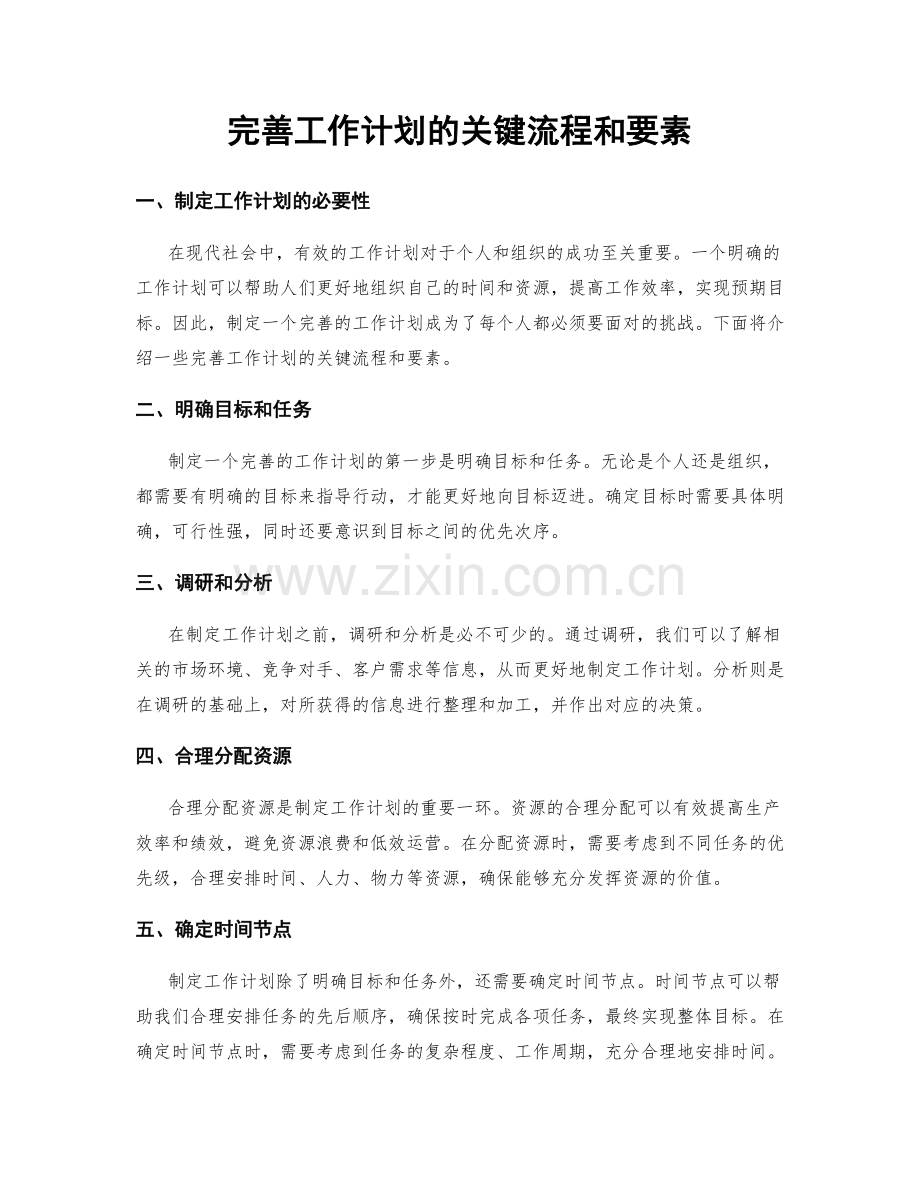 完善工作计划的关键流程和要素

一、制定工作计划的必要性

在现代社会中，有效的工作计划对于个人和组织的成功至关重要。一个明确的工作计划可以帮助人们更好地组织自己的时间和资源，提高工作效率，实现预期目标。因此，制定一个完善的工作计划成为了每个人都必须要面对的挑战。下面将介绍一些完善工作计划的关键流程和要素。

二、明确目标和任务

制定一个完善的工作计划的第一步是明确目标和任务。无论是个人还是组织，都需要有明确的目标来指导行动，才能更好地向目标迈进。确定目标时需要具体明确，可行性强，同时还要意识到目标之间的优先次序。

三、调研和分析

在制定工作计划之前，调研和分析是必不可少的。通过调研，我们可以了解相关的市场环境、竞争对手、客户需求等信息，从而更好地制定工作计划。分析则是在调研的基础上，对所获得的信息进行整理和加工，并作出对应的决策。

四、合理分配资源

合理分配资源是制定工作计划的重要一环。资源的合理分配可以有效提高生产效率和绩效，避免资源浪费和低效运营。在分配资源时，需要考虑到不同任务的优先级，合理安排时间、人力、物力等资源，确保能够充分发挥资源的价值。

五、确定时间节点

制定工作计划除了明确目标和任务外，还需要确定时间节点。时间节点可以帮助我们合理安排任务的先后顺序，确保按时完成各项任务，最终实现整体目标。在确定时间节点时，需要考虑到任务的复杂程度、工作周期，充分合理地安排时间。

www.zixin.com.cn